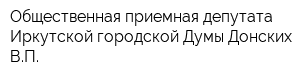 Общественная приемная депутата Иркутской городской Думы Донских В.П.